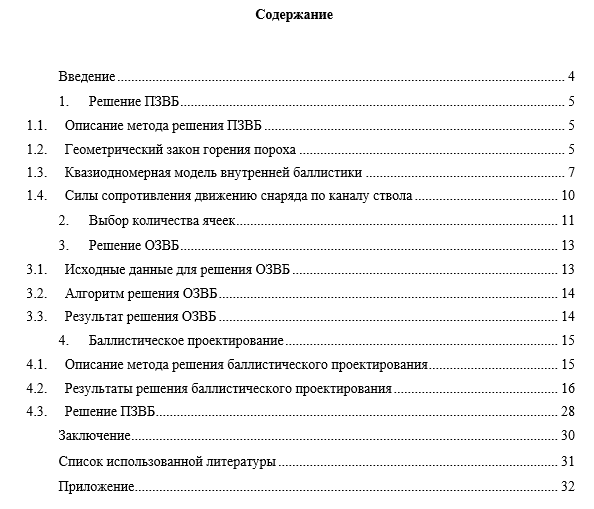 Содержание

Введение 4
1. Решение ПЗВБ 5
1.1. Описание метода решения ПЗВБ 5
1.2. Геометрический закон горения пороха 5
1.3. Квазиодномерная модель внутренней баллистики 7
1.4. Силы сопротивления движению снаряда по каналу ствола 10
2. Выбор количества ячеек 11
3. Решение ОЗВБ 13
3.1. Исходные данные для решения ОЗВБ 13
3.2. Алгоритм решения ОЗВБ 14
3.3. Результат решения ОЗВБ 14
4. Баллистическое проектирование 15
4.1. Описание метода решения баллистического проектирования 15
4.2. Результаты решения баллистического проектирования 16
4.3. Решение ПЗВБ 28
Заключение 30
Список использованной литературы 31
Приложение 32